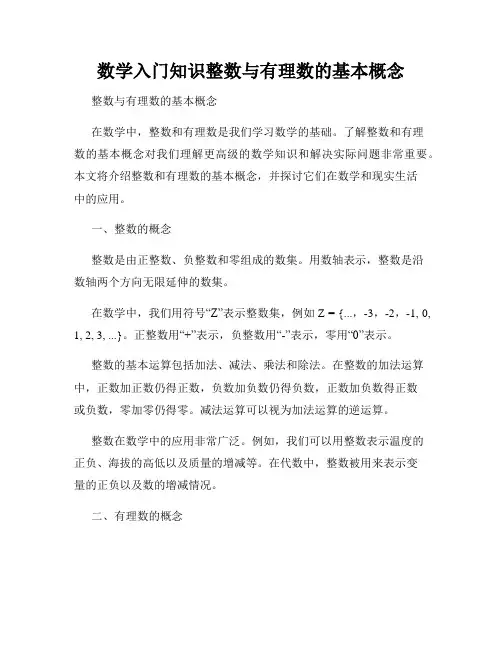 数学入门知识整数与有理数的基本概念

整数与有理数的基本概念

在数学中，整数和有理数是我们学习数学的基础。了解整数和有理数的基本概念对我们理解更高级的数学知识和解决实际问题非常重要。本文将介绍整数和有理数的基本概念，并探讨它们在数学和现实生活中的应用。

一、整数的概念

整数是由正整数、负整数和零组成的数集。用数轴表示，整数是沿数轴两个方向无限延伸的数集。

在数学中，我们用符号“Z”表示整数集，例如 Z = {...，-3，-2，-1, 0, 1, 2, 3, ...}。正整数用“+”表示，负整数用“-”表示，零用“0”表示。

整数的基本运算包括加法、减法、乘法和除法。在整数的加法运算中，正数加正数仍得正数，负数加负数仍得负数，正数加负数得正数或负数，零加零仍得零。减法运算可以视为加法运算的逆运算。

整数在数学中的应用非常广泛。例如，我们可以用整数表示温度的正负、海拔的高低以及质量的增减等。在代数中，整数被用来表示变量的正负以及数的增减情况。

二、有理数的概念